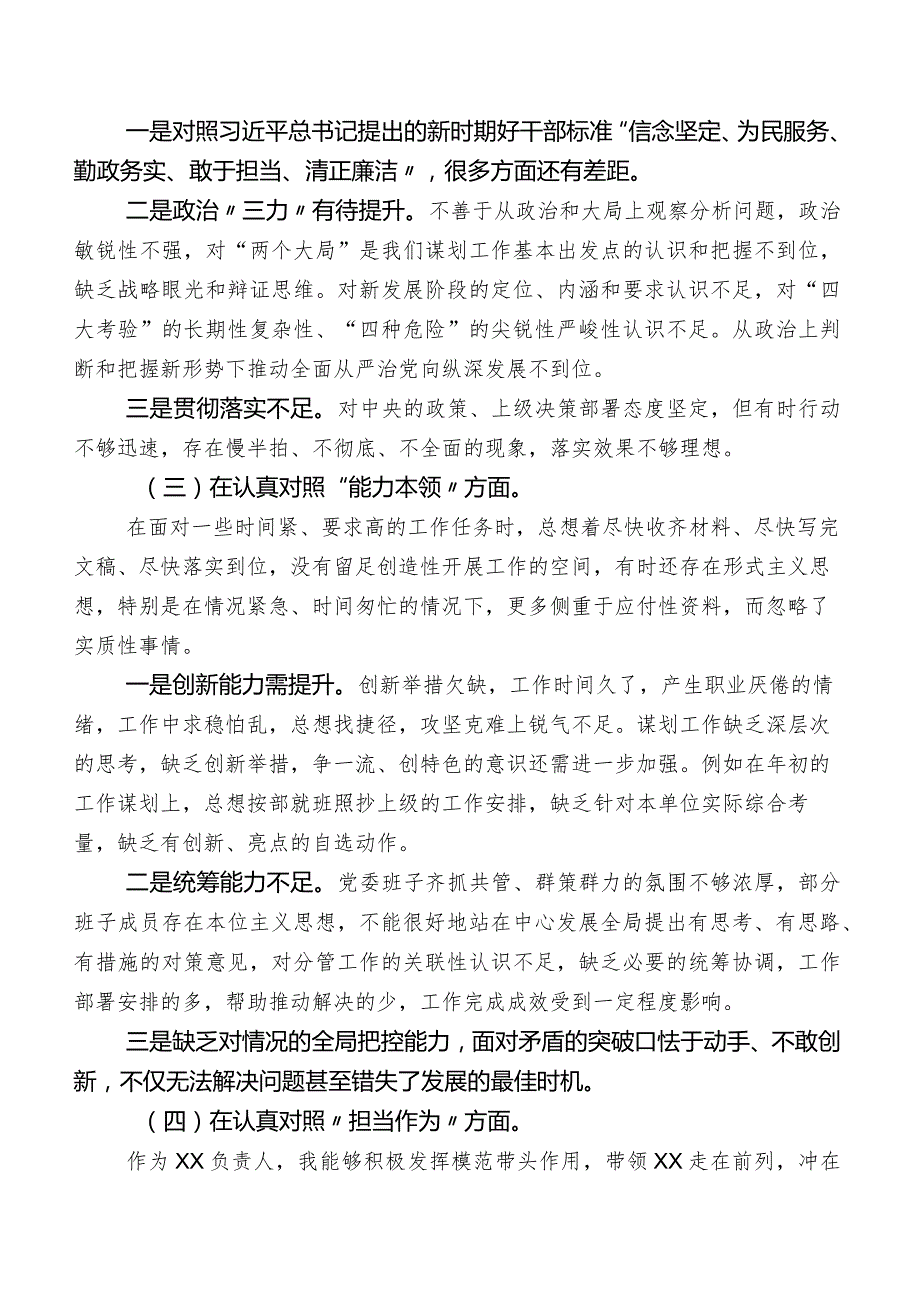 一是对照习近平总书记提出的新时期好干部标准“信念坚定、为民服务、勤政务实、敢于担当、清正廉洁”，很多方面还有差距。

二是政治“三力”有待提升。不善于从政治和大局上观察分析问题，政治敏锐性不强，对“两个大局”是我们谋划工作基本出发点的认识和把握不到位，缺乏战略眼光和辩证思维。对新发展阶段的定位、内涵和要求认识不足，对“四大考验”的长期性复杂性、“四种危险”的尖锐性严峻性认识不足。从政治上判断和把握新形势下推动全面从严治党向纵深发展不到位。

三是贯彻落实不足。对中央的政策、上级决策部署态度坚定，但有时行动不够迅速，存在慢半拍、不彻底、不全面的现象，落实效果不够理想。

（三）在认真对照“能力本领”方面。

在面对一些时间紧、要求高的工作任务时，总想着尽快收齐材料、尽快写完文稿、尽快落实到位，没有留足创造性开展工作的空间，有时还存在形式主义思想，特别是在情况紧急、时间匆忙的情况下，更多侧重于应付性资料，而忽略了实质性事情。

一是创新能力需提升。创新举措欠缺，工作时间久了，产生职业厌倦的情绪，工作中求稳怕乱，总想找捷径，攻坚克难上锐气不足。谋划工作缺乏深层次的思考，缺乏创新举措，争一流、创特色的意识还需进一步加强。例如在年初的工作谋划上，总想按部就班照抄上级的工作安排，缺乏针对本单位实际综合考量，缺乏有创新、亮点的自选动作。

二是统筹能力不足。党委班子齐抓共管、群策群力的氛围不够浓厚，部分班子成员存在本位主义思想，不能很好地站在中心发展全局提出有思考、有思路、有措施的对策意见，对分管工作的关联性认识不足，缺乏必要的统筹协调，工作部署安排的多，帮助推动解决的少，工作完成成效受到一定程度影响。

三是缺乏对情况的全局把控能力，面对矛盾的突破口怯于动手、不敢创新，不仅无法解决问题甚至错失了发展的最佳时机。

（四）在认真对照“担当作为”方面。

作为XX负责人，我能够积极发挥模范带头作用，带领XX走在前列，冲在